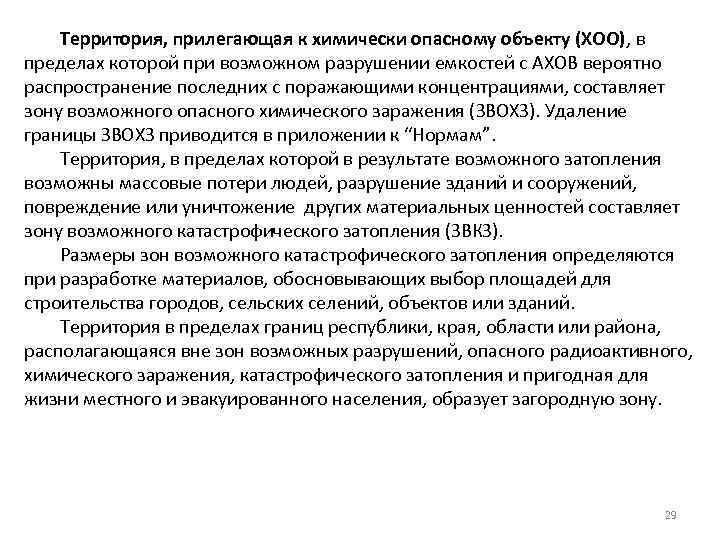 Территория, прилегающая к химически опасному объекту (ХОО), в пределах которой при возможном разрушении емкостей с АХОВ вероятно распространение последних с поражающими концентрациями, составляет зону возможного опасного химического заражения (ЗВОХЗ). Удаление границы ЗВОХЗ приводится в приложении к “Нормам”.

Территория, в пределах которой в результате возможного затопления возможны массовые потери людей, разрушение зданий и сооружений, повреждение или уничтожение других материальных ценностей составляет зону возможного катастрофического затопления (ЗВКЗ).

Размеры зон возможного катастрофического затопления определяются при разработке материалов, обосновывающих выбор площадей для строительства городов, сельских селений, объектов или зданий.

Территория в пределах границ республики, края, области или района, располагающаяся вне зон возможных разрушений, опасного радиоактивного, химического заражения, катастрофического затопления и пригодная для жизни местного и эвакуированного населения, образует загородную зону.

29